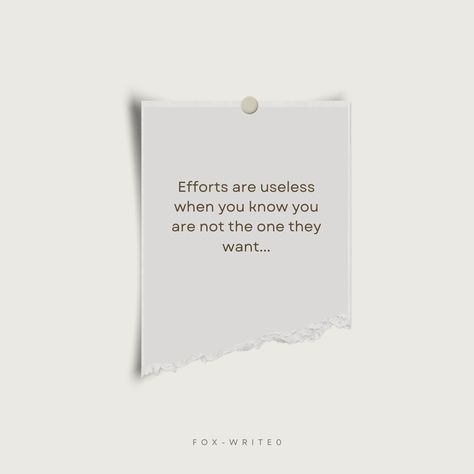 Efforts are useless when you know you are not the one they want...

FOX-WRITE0